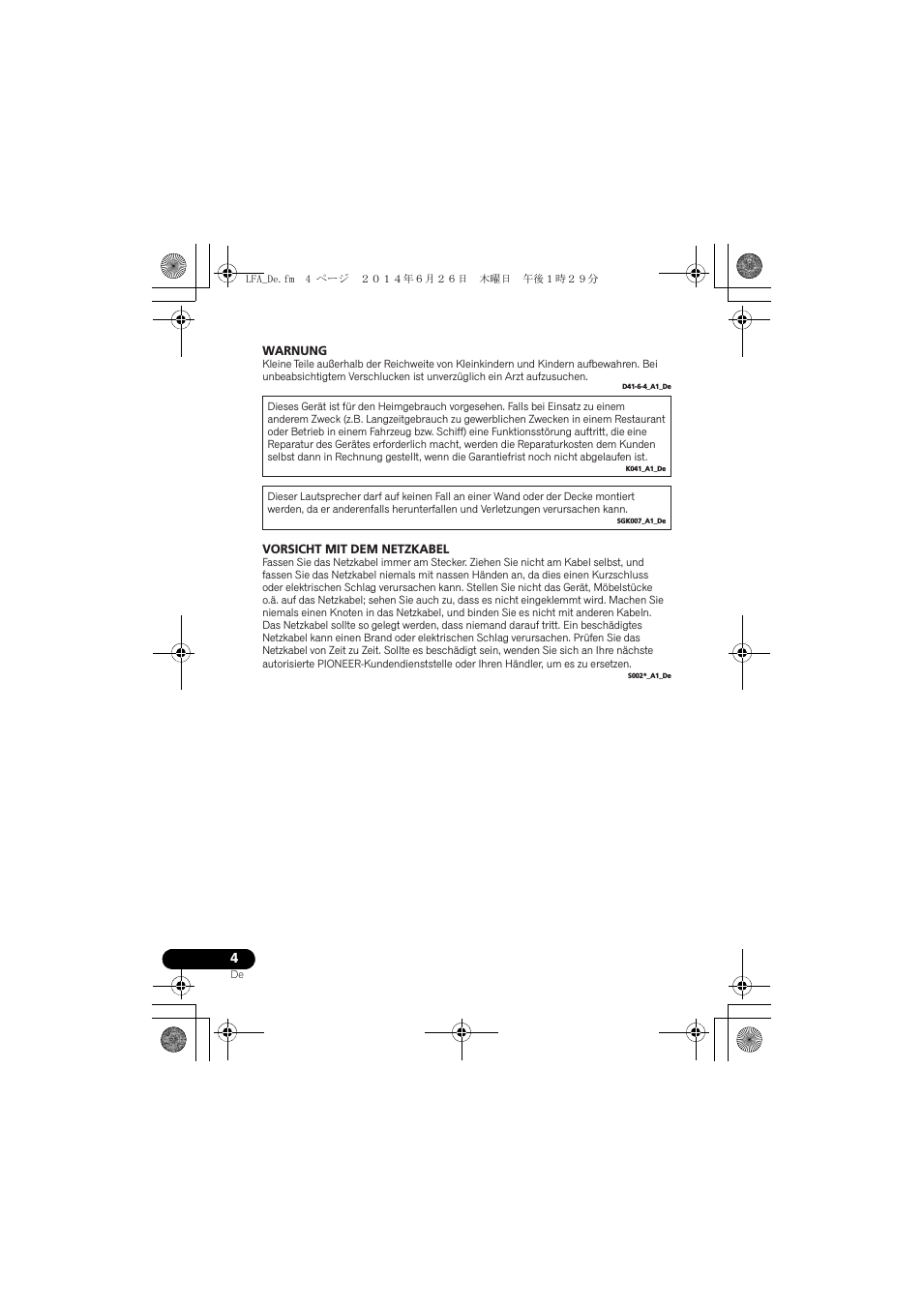 LFA_De.fm 4 ページ ２０１４年６月２６日 木曜日 午後１時２９分

WARNUNG
Kleine Teile außerhalb der Reichweite von Kleinkindern und Kindern aufbewahren. Bei unbeabsichtigtem Verschlucken ist unverzüglich ein Arzt aufzusuchen.

D41-6-4_A1_De

Dieses Gerät ist für den Heimgebrauch vorgesehen. Falls bei Einsatz zu einem anderem Zweck (z.B. Langzeitgebrauch zu gewerblichen Zwecken in einem Restaurant oder Betrieb in einem Fahrzeug bzw. Schiff) eine Funktionsstörung auftritt, die eine Reparatur des Gerätes erforderlich macht, werden die Reparaturkosten dem Kunden selbst dann in Rechnung gestellt, wenn die Garantiefrist noch nicht abgelaufen ist.

K041_A1_De

Dieser Lautsprecher darf auf keinen Fall an einer Wand oder der Decke montiert werden, da er anderenfalls herunterfallen und Verletzungen verursachen kann.

SGK007_A1_De

VORSICHT MIT DEM NETZKABEL
Fassen Sie das Netzkabel immer am Stecker. Ziehen Sie nicht am Kabel selbst, und fassen Sie das Netzkabel niemals mit nassen Händen an, da dies einen Kurzschluss oder elektrischen Schlag verursachen kann. Stellen Sie nicht das Gerät, Möbelstücke o.ä. auf das Netzkabel; sehen Sie auch zu, dass es nicht eingeklemmt wird. Machen Sie niemals einen Knoten in das Netzkabel, und binden Sie es nicht mit anderen Kabeln. Das Netzkabel sollte so gelegt werden, dass niemand darauf tritt. Ein beschädigtes Netzkabel kann einen Brand oder elektrischen Schlag verursachen. Prüfen Sie das Netzkabel von Zeit zu Zeit. Sollte es beschädigt sein, wenden Sie sich an Ihre nächste autorisierte PIONEER-Kundendienststelle oder Ihren Händler, um es zu ersetzen.

S002*_A1_De

4
De